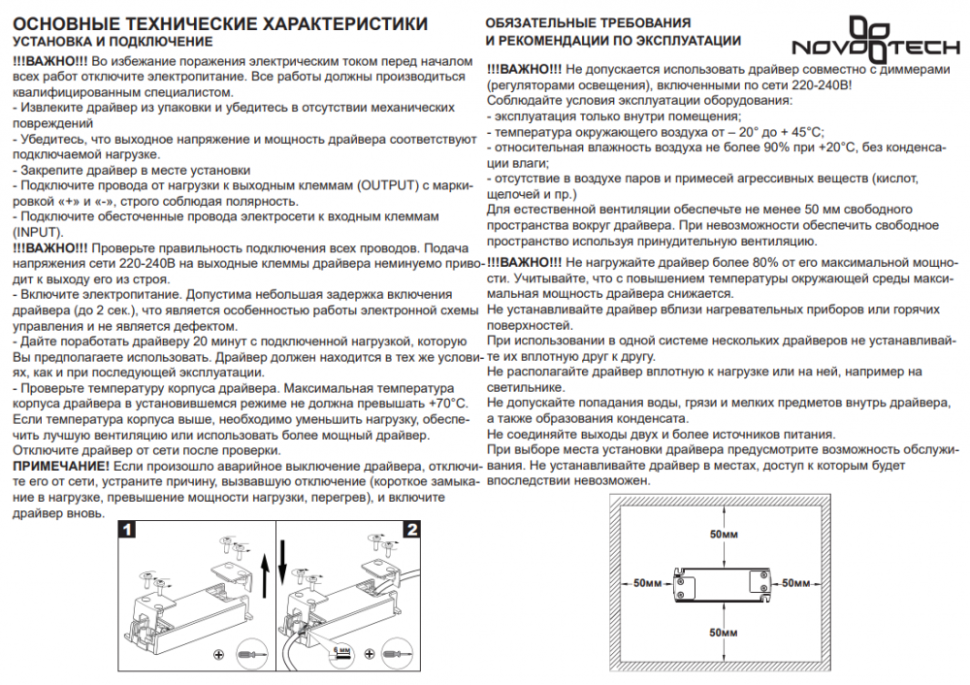 ОСНОВНЫЕ ТЕХНИЧЕСКИЕ ХАРАКТЕРИСТИКИ
УСТАНОВКА И ПОДКЛЮЧЕНИЕ

!!!ВАЖНО!!! Во избежание поражения электрическим током перед началом всех работ отключите электропитание. Все работы должны производиться квалифицированным специалистом.
- Извлеките драйвер из упаковки и убедитесь в отсутствии механических повреждений
- Убедитесь, что выходное напряжение и мощность драйвера соответствуют подключаемой нагрузке.
- Закрепите драйвер в месте установки
- Подключите провода от нагрузки к выходным клеммам (OUTPUT) с маркировкой «+» и «-», строго соблюдая полярность.
- Подключите обесточенные провода электросети к входным клеммам (INPUT).
!!!ВАЖНО!!! Проверьте правильность подключения всех проводов. Подача напряжения сети 220-240В на выходные клеммы драйвера неминуемо приводит к выходу его из строя.
- Включите электропитание. Допустима небольшая задержка включения драйвера (до 2 сек.), что является особенностью работы электронной схемы управления и не является дефектом.
- Дайте поработать драйверу 20 минут с подключенной нагрузкой, которую Вы предполагаете использовать. Драйвер должен находится в тех же условиях, как и при последующей эксплуатации.
- Проверьте температуру корпуса драйвера. Максимальная температура корпуса драйвера в установившемся режиме не должна превышать +70°С. Если температура корпуса выше, необходимо уменьшить нагрузку, обеспечить лучшую вентиляцию или использовать более мощный драйвер. Отключите драйвер от сети после проверки.
ПРИМЕЧАНИЕ! Если произошло аварийное выключение драйвера, отключите его от сети, устраните причину, вызвавшую отключение (короткое замыкание в нагрузке, превышение мощности нагрузки, перегрев), и включите драйвер вновь.

1
2
6 мм

ОБЯЗАТЕЛЬНЫЕ ТРЕБОВАНИЯ
И РЕКОМЕНДАЦИИ ПО ЭКСПЛУАТАЦИИ

NOVOTECH

!!!ВАЖНО!!! Не допускается использовать драйвер совместно с диммерами (регуляторами освещения), включенными по сети 220-240В!
Соблюдайте условия эксплуатации оборудования:
- эксплуатация только внутри помещения;
- температура окружающего воздуха от – 20° до + 45°С;
- относительная влажность воздуха не более 90% при +20°С, без конденсации влаги;
- отсутствие в воздухе паров и примесей агрессивных веществ (кислот, щелочей и пр.)
Для естественной вентиляции обеспечьте не менее 50 мм свободного пространства вокруг драйвера. При невозможности обеспечить свободное пространство используя принудительную вентиляцию.
!!!ВАЖНО!!! Не нагружайте драйвер более 80% от его максимальной мощности. Учитывайте, что с повышением температуры окружающей среды максимальная мощность драйвера снижается.
Не устанавливайте драйвер вблизи нагревательных приборов или горячих поверхностей.
При использовании в одной системе нескольких драйверов не устанавливайте их вплотную друг к другу.
Не располагайте драйвер вплотную к нагрузке или на ней, например на светильнике.
Не допускайте попадания воды, грязи и мелких предметов внутрь драйвера, а также образования конденсата.
Не соединяйте выходы двух и более источников питания.
При выборе места установки драйвера предусмотрите возможность обслуживания. Не устанавливайте драйвер в местах, доступ к которым будет впоследствии невозможен.

50мм
50мм
50мм
50мм